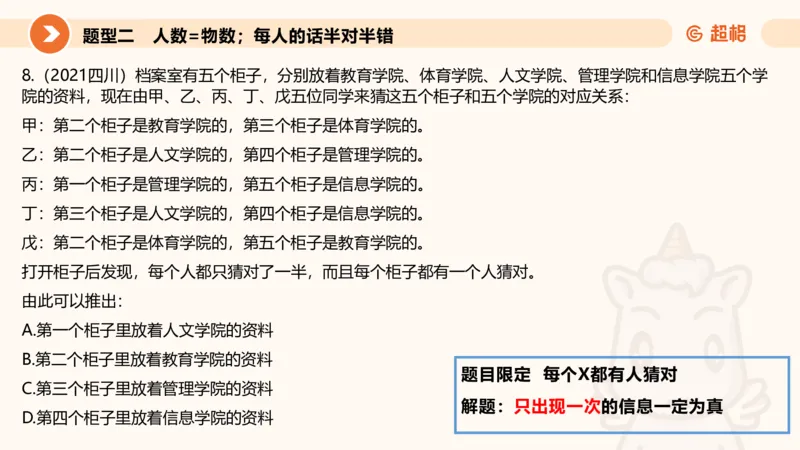 题型二　人数=物数；每人的话半对半错

超格

8.（2021四川）档案室有五个柜子，分别放着教育学院、体育学院、人文学院、管理学院和信息学院五个学院的资料，现在由甲、乙、丙、丁、戊五位同学来猜这五个柜子和五个学院的对应关系：

甲：第二个柜子是教育学院的，第三个柜子是体育学院的。

乙：第二个柜子是人文学院的，第四个柜子是管理学院的。

丙：第一个柜子是管理学院的，第五个柜子是信息学院的。

丁：第三个柜子是人文学院的，第四个柜子是信息学院的。

戊：第二个柜子是体育学院的，第五个柜子是教育学院的。

打开柜子后发现，每个人都只猜对了一半，而且每个柜子都有一个人猜对。

由此可以推出：

A.第一个柜子里放着人文学院的资料

B.第二个柜子里放着教育学院的资料

C.第三个柜子里放着管理学院的资料

D.第四个柜子里放着信息学院的资料

题目限定　每个X都有人猜对

解题：只出现一次的信息一定为真